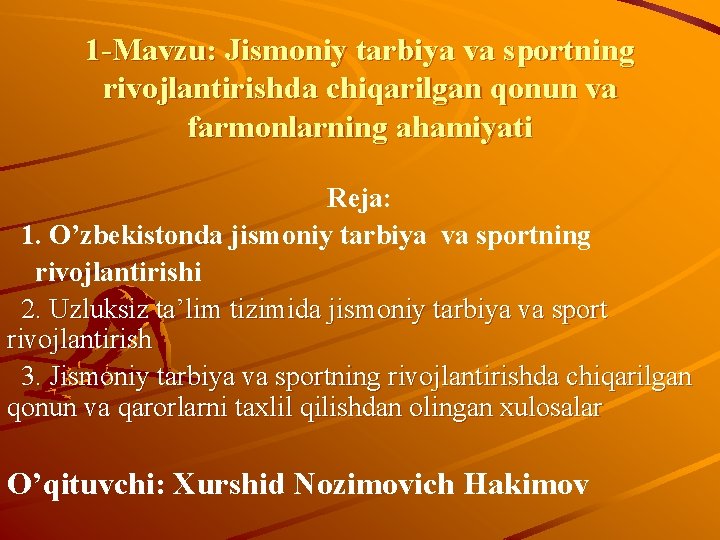 1-Mavzu: Jismoniy tarbiya va sportning rivojlantirishda chiqarilgan qonun va farmonlarning ahamiyati

Reja:

1. O’zbekistonda jismoniy tarbiya va sportning rivojlantirishi

2. Uzluksiz ta’lim tizimida jismoniy tarbiya va sport rivojlantirish

3. Jismoniy tarbiya va sportning rivojlantirishda chiqarilgan qonun va qarorlarni taxlil qilishdan olingan xulosalar

O’qituvchi: Xurshid Nozimovich Hakimov